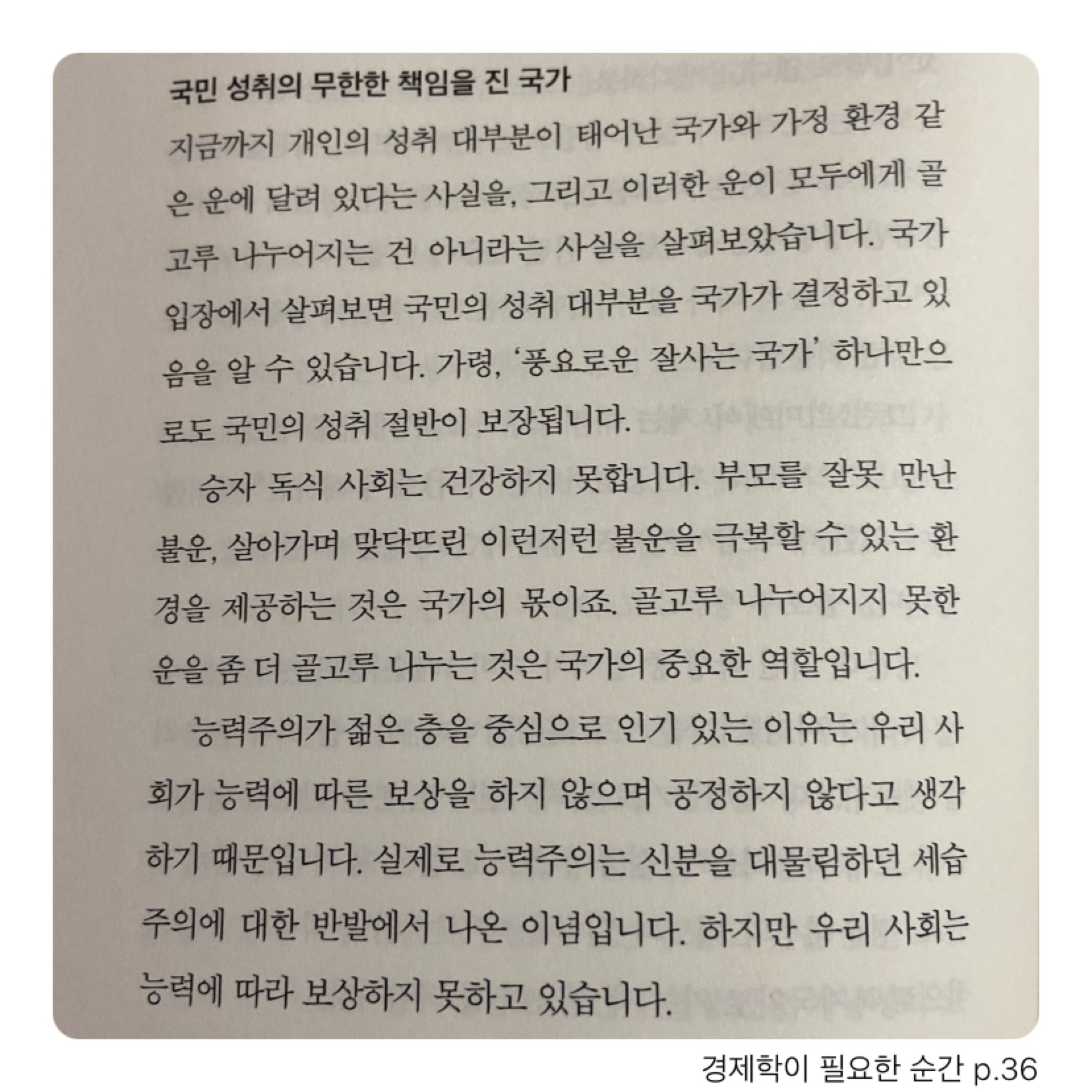 국민 성취의 무한한 책임을 진 국가

지금까지 개인의 성취 대부분이 태어난 국가와 가정 환경 같은 운에 달려 있다는 사실을, 그리고 이러한 운이 모두에게 골고루 나누어지는 건 아니라는 사실을 살펴보았습니다. 국가 입장에서 살펴보면 국민의 성취 대부분을 국가가 결정하고 있음을 알 수 있습니다. 가령, '풍요로운 잘사는 국가' 하나만으로도 국민의 성취 절반이 보장됩니다.

승자 독식 사회는 건강하지 못합니다. 부모를 잘못 만난 불운, 살아가며 맞닥뜨린 이런저런 불운을 극복할 수 있는 환경을 제공하는 것은 국가의 몫이죠. 골고루 나누어지지 못한 운을 좀 더 골고루 나누는 것은 국가의 중요한 역할입니다.

능력주의가 젊은 층을 중심으로 인기 있는 이유는 우리 사회가 능력에 따른 보상을 하지 않으며 공정하지 않다고 생각하기 때문입니다. 실제로 능력주의는 신분을 대물림하던 세습주의에 대한 반발에서 나온 이념입니다. 하지만 우리 사회는 능력에 따라 보상하지 못하고 있습니다.

경제학이 필요한 순간 p.36